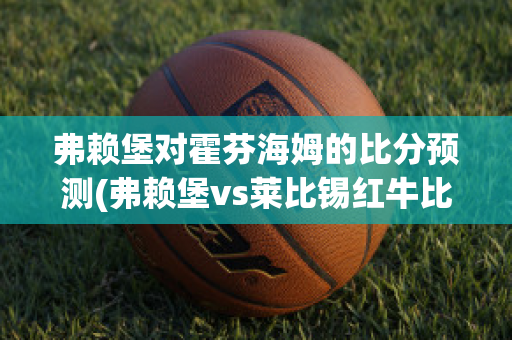 弗赖堡对霍芬海姆的比分预测(弗赖堡vs莱比锡红牛比